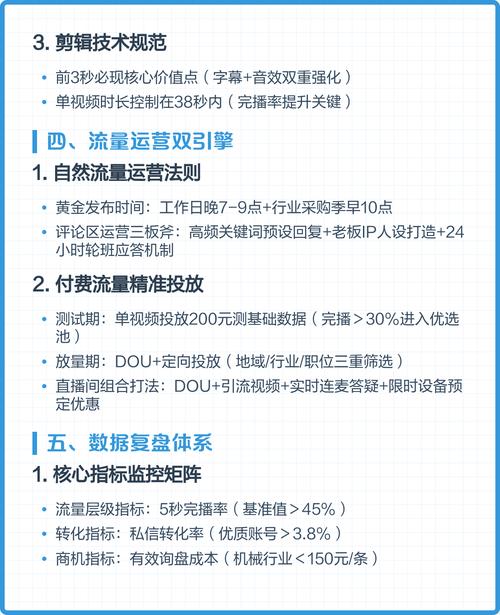 3. 剪辑技术规范

• 前3秒必现核心价值点（字幕+音效双重强化）
• 单视频时长控制在38秒内（完播率提升关键）

四、流量运营双引擎

1. 自然流量运营法则

• 黄金发布时间：工作日晚7-9点+行业采购季早10点
• 评论区运营三板斧：高频关键词预设回复+老板IP人设打造+24小时轮班应答机制

2. 付费流量精准投放

• 测试期：单视频投放200元测基础数据（完播>30%进入优选池）
• 放量期：DOU+定向投放（地域/行业/职位三重筛选）
• 直播间组合打法：DOU+引流视频+实时连麦答疑+限时设备预定优惠

五、数据复盘体系

1. 核心指标监控矩阵

• 流量层级指标：5秒完播率（基准值>45%）
• 转化指标：私信转化率（优质账号>3.8%）
• 商机指标：有效询盘成本（机械行业<150元/条）